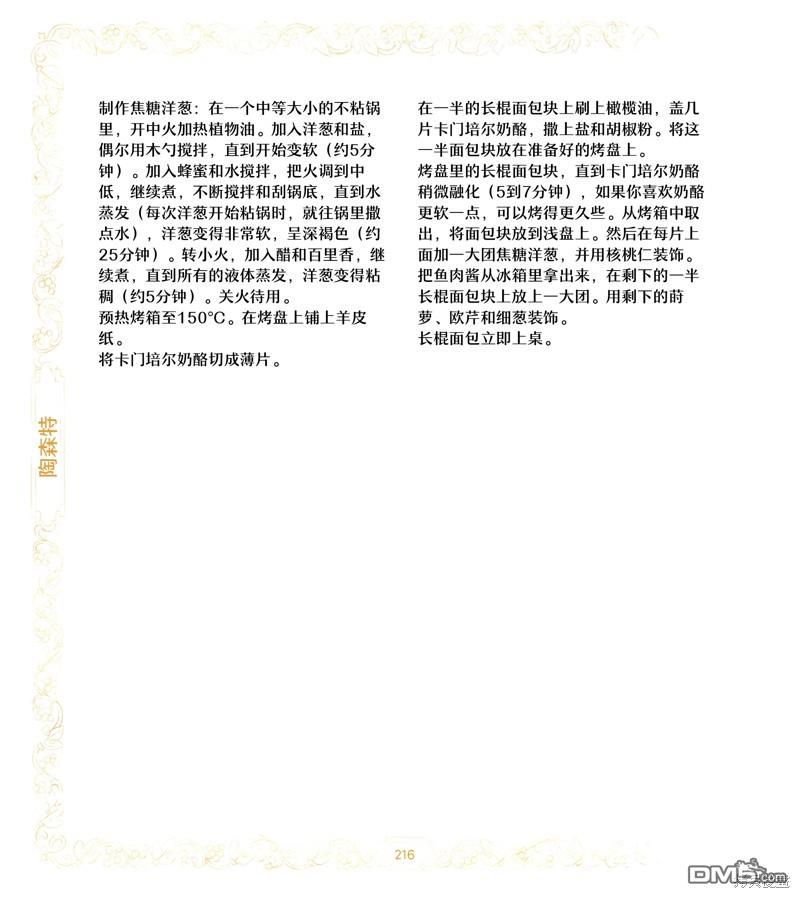 制作焦糖洋葱：在一个中等大小的不粘锅里，开中火加热植物油。加入洋葱和盐，偶尔用木勺搅拌，直到开始变软（约5分钟）。加入蜂蜜和水搅拌，把火调到中低，继续煮，不断搅拌和刮锅底，直到水蒸发（每次洋葱开始粘锅时，就往锅里撒点水），洋葱变得非常软，呈深褐色（约25分钟）。转小火，加入醋和百里香，继续煮，直到所有的液体蒸发，洋葱变得粘稠（约5分钟）。关火待用。
预热烤箱至150°C。在烤盘上铺上羊皮纸。
将卡门培尔奶酪切成薄片。

在一半的长棍面包块上刷上橄榄油，盖几片卡门培尔奶酪，撒上盐和胡椒粉。将这一半面包块放在准备好的烤盘上。
烤盘里的长棍面包块，直到卡门培尔奶酪稍微融化（5到7分钟），如果你喜欢奶酪更软一点，可以烤得更久些。从烤箱中取出，将面包块放到浅盘上。然后在每片上面加一大团焦糖洋葱，并用核桃仁装饰。
把鱼肉酱从冰箱里拿出来，在剩下的一半长棍面包块上放上一大团。用剩下的莳萝、欧芹和细葱装饰。
长棍面包立即上桌。

陶森特

216

DM5.com